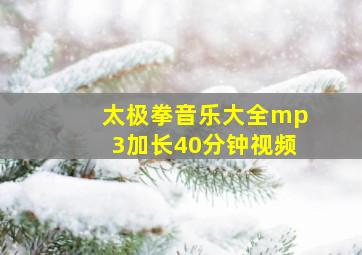 太极拳音乐大全mp3加长40分钟视频